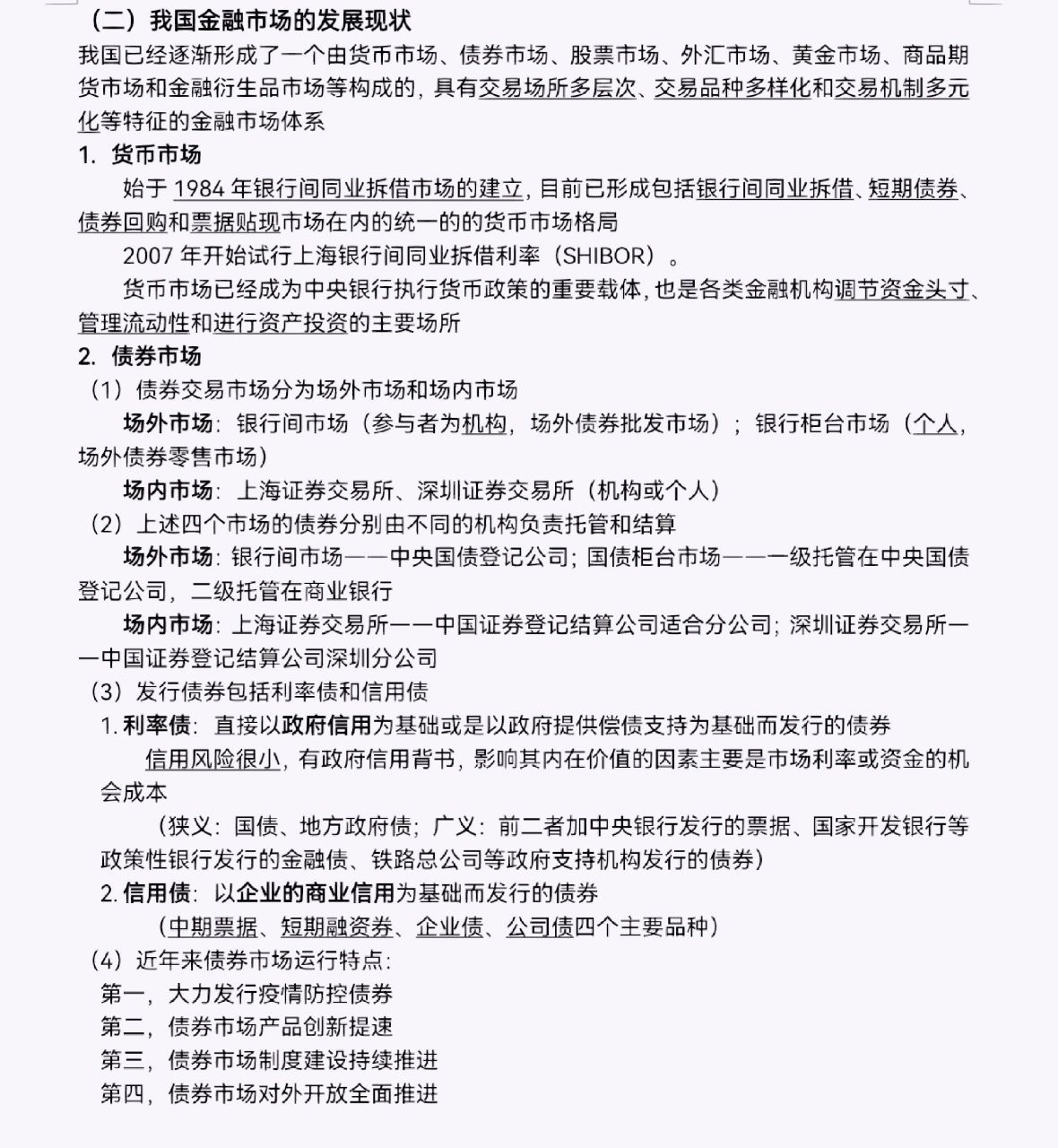 （二）我国金融市场的发展现状

我国已经逐渐形成了一个由货币市场、债券市场、股票市场、外汇市场、黄金市场、商品期货市场和金融衍生品市场等构成的，具有交易场所多层次、交易品种多样化和交易机制多元化等特征的金融市场体系

1. 货币市场

始于 1984 年银行间同业拆借市场的建立，目前已形成包括银行间同业拆借、短期债券、债券回购和票据贴现市场在内的统一的的货币市场格局

2007 年开始试行上海银行间同业拆借利率（SHIBOR）。

货币市场已经成为中央银行执行货币政策的重要载体，也是各类金融机构调节资金头寸、管理流动性和进行资产投资的主要场所

2. 债券市场

（1）债券交易市场分为场外市场和场内市场

场外市场：银行间市场（参与者为机构，场外债券批发市场）；银行柜台市场（个人，场外债券零售市场）

场内市场：上海证券交易所、深圳证券交易所（机构或个人）

（2）上述四个市场的债券分别由不同的机构负责托管和结算

场外市场：银行间市场——中央国债登记公司；国债柜台市场——一级托管在中央国债登记公司，二级托管在商业银行

场内市场：上海证券交易所——中国证券登记结算公司适合分公司；深圳证券交易所——中国证券登记结算公司深圳分公司

（3）发行债券包括利率债和信用债

1. 利率债：直接以政府信用为基础或是以政府提供偿债支持为基础而发行的债券

信用风险很小，有政府信用背书，影响其内在价值的因素主要是市场利率或资金的机会成本

（狭义：国债、地方政府债；广义：前二者加中央银行发行的票据、国家开发银行等政策性银行发行的金融债、铁路总公司等政府支持机构发行的债券）

2. 信用债：以企业的商业信用为基础而发行的债券

（中期票据、短期融资券、企业债、公司债四个主要品种）

（4）近年来债券市场运行特点：

第一，大力发行疫情防控债券

第二，债券市场产品创新提速

第三，债券市场制度建设持续推进

第四，债券市场对外开放全面推进